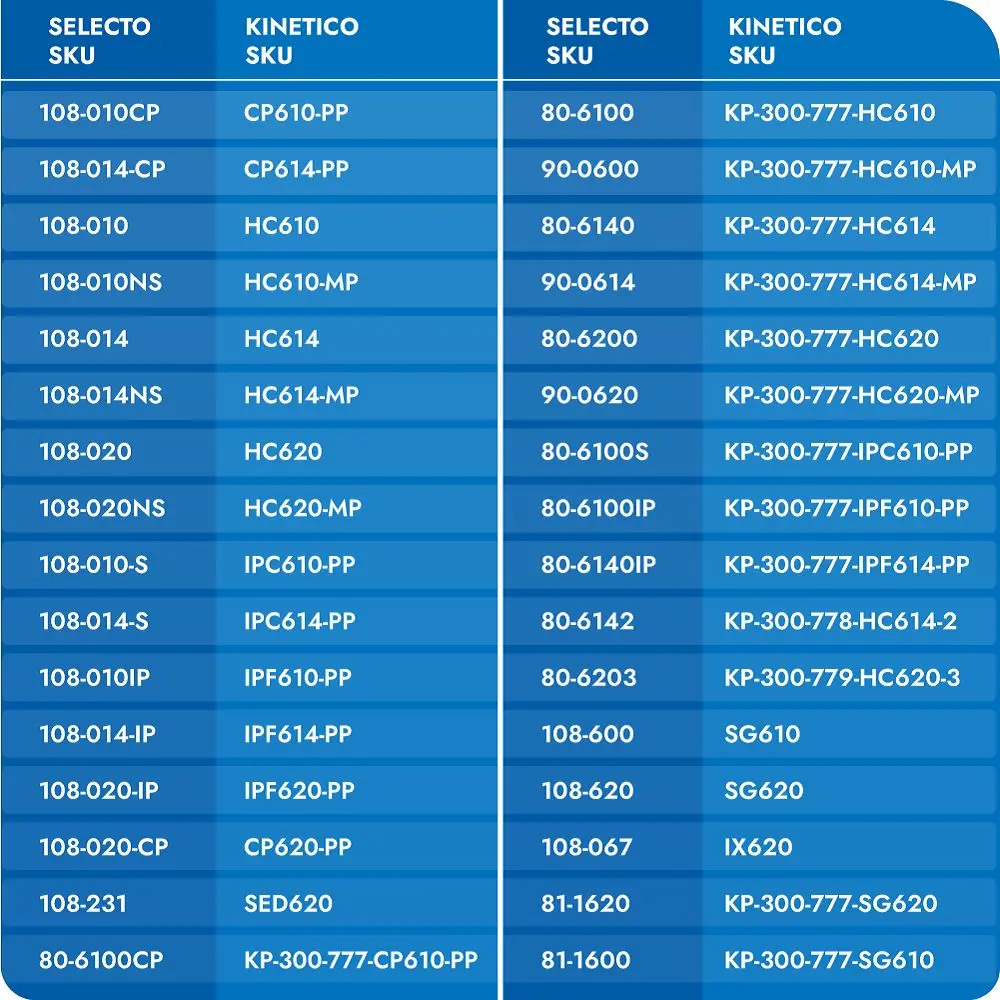 | SELECTO SKU | KINETICO SKU |
|---|---|
| 108-010CP | CP610-PP |
| 108-014-CP | CP614-PP |
| 108-010 | HC610 |
| 108-010NS | HC610-MP |
| 108-014 | HC614 |
| 108-014NS | HC614-MP |
| 108-020 | HC620 |
| 108-020NS | HC620-MP |
| 108-010-S | IPC610-PP |
| 108-014-S | IPC614-PP |
| 108-010IP | IPF610-PP |
| 108-014-IP | IPF614-PP |
| 108-020-IP | IPF620-PP |
| 108-020-CP | CP620-PP |
| 108-231 | SED620 |
| 80-6100CP | KP-300-777-CP610-PP |

| SELECTO SKU | KINETICO SKU |
|---|---|
| 80-6100 | KP-300-777-HC610 |
| 90-0600 | KP-300-777-HC610-MP |
| 80-6140 | KP-300-777-HC614 |
| 90-0614 | KP-300-777-HC614-MP |
| 80-6200 | KP-300-777-HC620 |
| 90-0620 | KP-300-777-HC620-MP |
| 80-6100S | KP-300-777-IPC610-PP |
| 80-6100IP | KP-300-777-IPF610-PP |
| 80-6140IP | KP-300-777-IPF614-PP |
| 80-6142 | KP-300-778-HC614-2 |
| 80-6203 | KP-300-779-HC620-3 |
| 108-600 | SG610 |
| 108-620 | SG620 |
| 108-067 | IX620 |
| 81-1620 | KP-300-777-SG620 |
| 81-1600 | KP-300-777-SG610 |